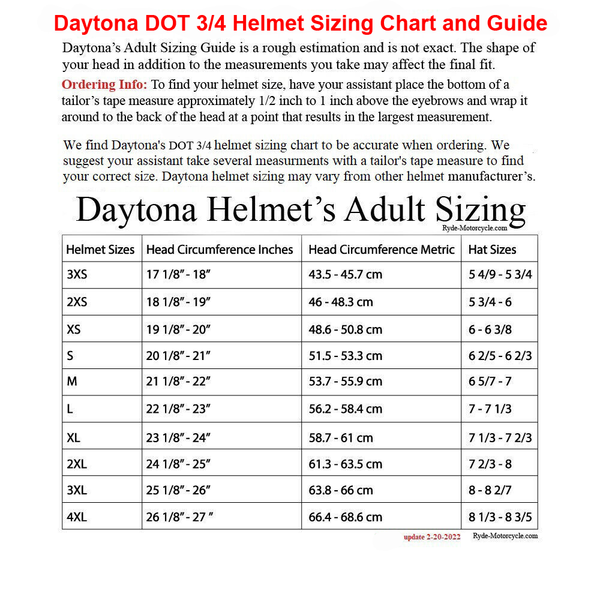 Daytona DOT 3/4 Helmet Sizing Chart and Guide

Daytona's Adult Sizing Guide is a rough estimation and is not exact. The shape of your head in addition to the measurements you take may affect the final fit.

Ordering Info: To find your helmet size, have your assistant place the bottom of a tailor's tape measure approximately 1/2 inch to 1 inch above the eyebrows and wrap it around to the back of the head at a point that results in the largest measurement.

We find Daytona's DOT 3/4 helmet sizing chart to be accurate when ordering. We suggest your assistant take several measurments with a tailor's tape measure to find your correct size. Daytona helmet sizing may vary from other helmet manufacturer's.

Daytona Helmet's Adult Sizing

Ryde-Motorcycle.com

| Helmet Sizes | Head Circumference Inches | Head Circumference Metric | Hat Sizes |
|---|---|---|---|
| 3XS | 17 1/8" - 18" | 43.5 - 45.7 cm | 5 4/9 - 5 3/4 |
| 2XS | 18 1/8" - 19" | 46 - 48.3 cm | 5 3/4 - 6 |
| XS | 19 1/8" - 20" | 48.6 - 50.8 cm | 6 - 6 3/8 |
| S | 20 1/8" - 21" | 51.5 - 53.3 cm | 6 2/5 - 6 2/3 |
| M | 21 1/8" - 22" | 53.7 - 55.9 cm | 6 5/7 - 7 |
| L | 22 1/8" - 23" | 56.2 - 58.4 cm | 7 - 7 1/3 |
| XL | 23 1/8" - 24" | 58.7 - 61 cm | 7 1/3 - 7 2/3 |
| 2XL | 24 1/8" - 25" | 61.3 - 63.5 cm | 7 2/3 - 8 |
| 3XL | 25 1/8" - 26" | 63.8 - 66 cm | 8 - 8 2/7 |
| 4XL | 26 1/8" - 27 " | 66.4 - 68.6 cm | 8 1/3 - 8 3/5 |

update 2-20-2022 Ryde-Motorcycle.com